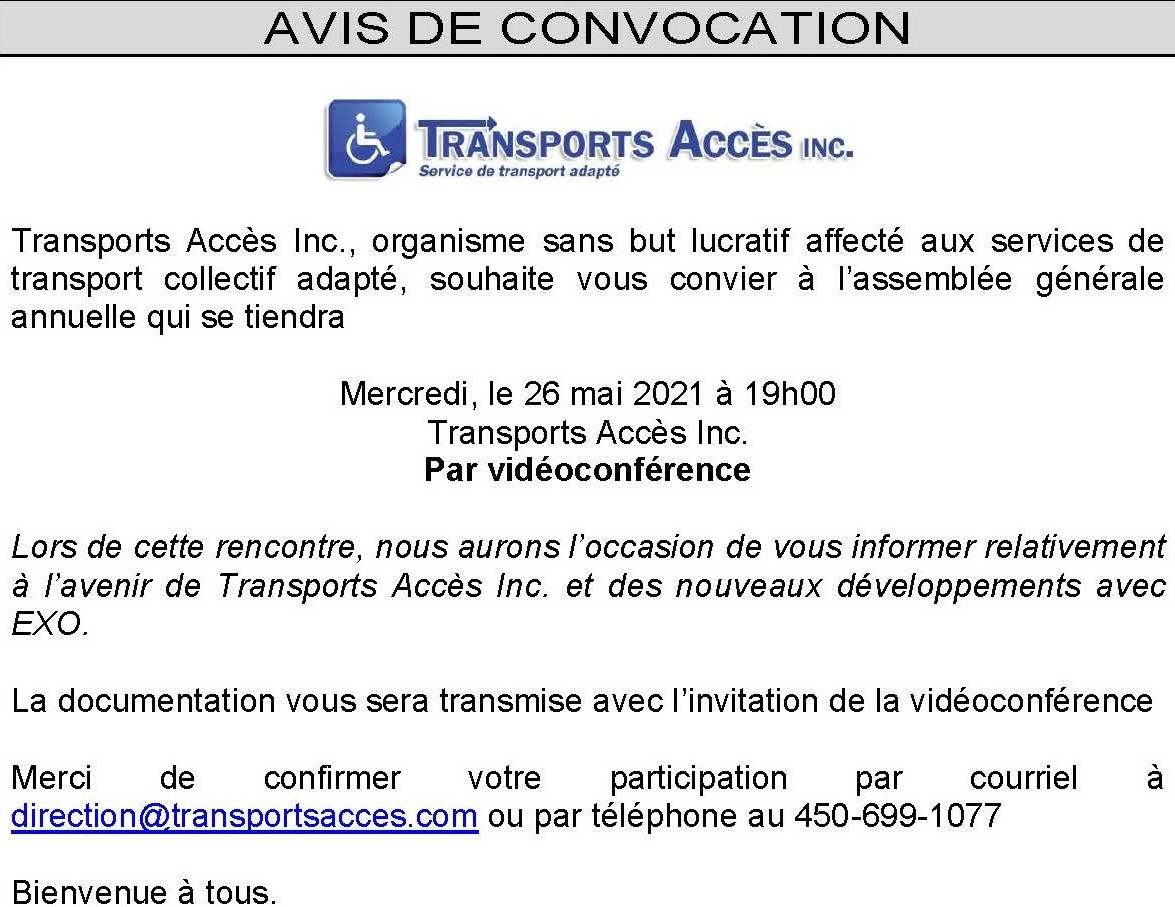 AVIS DE CONVOCATION

TRANSPORTS ACCÈS INC.
Service de transport adapté

Transports Accès Inc., organisme sans but lucratif affecté aux services de transport collectif adapté, souhaite vous convier à l'assemblée générale annuelle qui se tiendra

Mercredi, le 26 mai 2021 à 19h00
Transports Accès Inc.
Par vidéoconférence

Lors de cette rencontre, nous aurons l'occasion de vous informer relativement à l'avenir de Transports Accès Inc. et des nouveaux développements avec EXO.

La documentation vous sera transmise avec l'invitation de la vidéoconférence

Merci de confirmer votre participation par courriel à direction@transportsacces.com ou par téléphone au 450-699-1077

Bienvenue à tous.